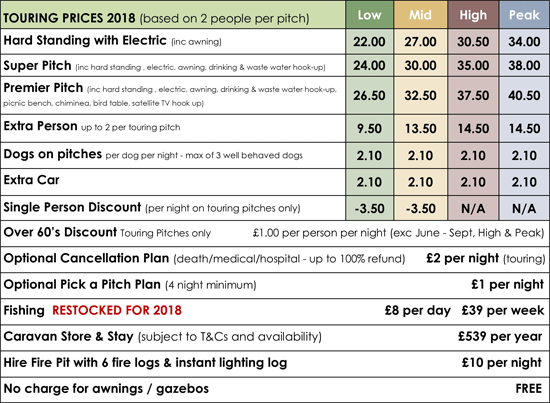 | TOURING PRICES 2018 (based on 2 people per pitch) | Low | Mid | High | Peak |
|---|---|---|---|---|
| Hard Standing with Electric (inc awning) | 22.00 | 27.00 | 30.50 | 34.00 |
| Super Pitch (inc hard standing , electric, awning, drinking & waste water hook-up) | 24.00 | 30.00 | 35.00 | 38.00 |
| Premier Pitch (inc hard standing , electric, awning, drinking & waste water hook-up, picnic bench, chiminea, bird table, satellite TV hook up) | 26.50 | 32.50 | 37.50 | 40.50 |
| Extra Person up to 2 per touring pitch | 9.50 | 13.50 | 14.50 | 14.50 |
| Dogs on pitches per dog per night - max of 3 well behaved dogs | 2.10 | 2.10 | 2.10 | 2.10 |
| Extra Car | 2.10 | 2.10 | 2.10 | 2.10 |
| Single Person Discount (per night on touring pitches only) | -3.50 | -3.50 | N/A | N/A |

Over 60's Discount Touring Pitches only £1.00 per person per night (exc June - Sept, High & Peak)

Optional Cancellation Plan (death/medical/hospital - up to 100% refund) £2 per night (touring)

Optional Pick a Pitch Plan (4 night minimum) £1 per night

Fishing RESTOCKED FOR 2018 £8 per day £39 per week

Caravan Store & Stay (subject to T&Cs and availability) £539 per year

Hire Fire Pit with 6 fire logs & instant lighting log £10 per night

No charge for awnings / gazebos FREE